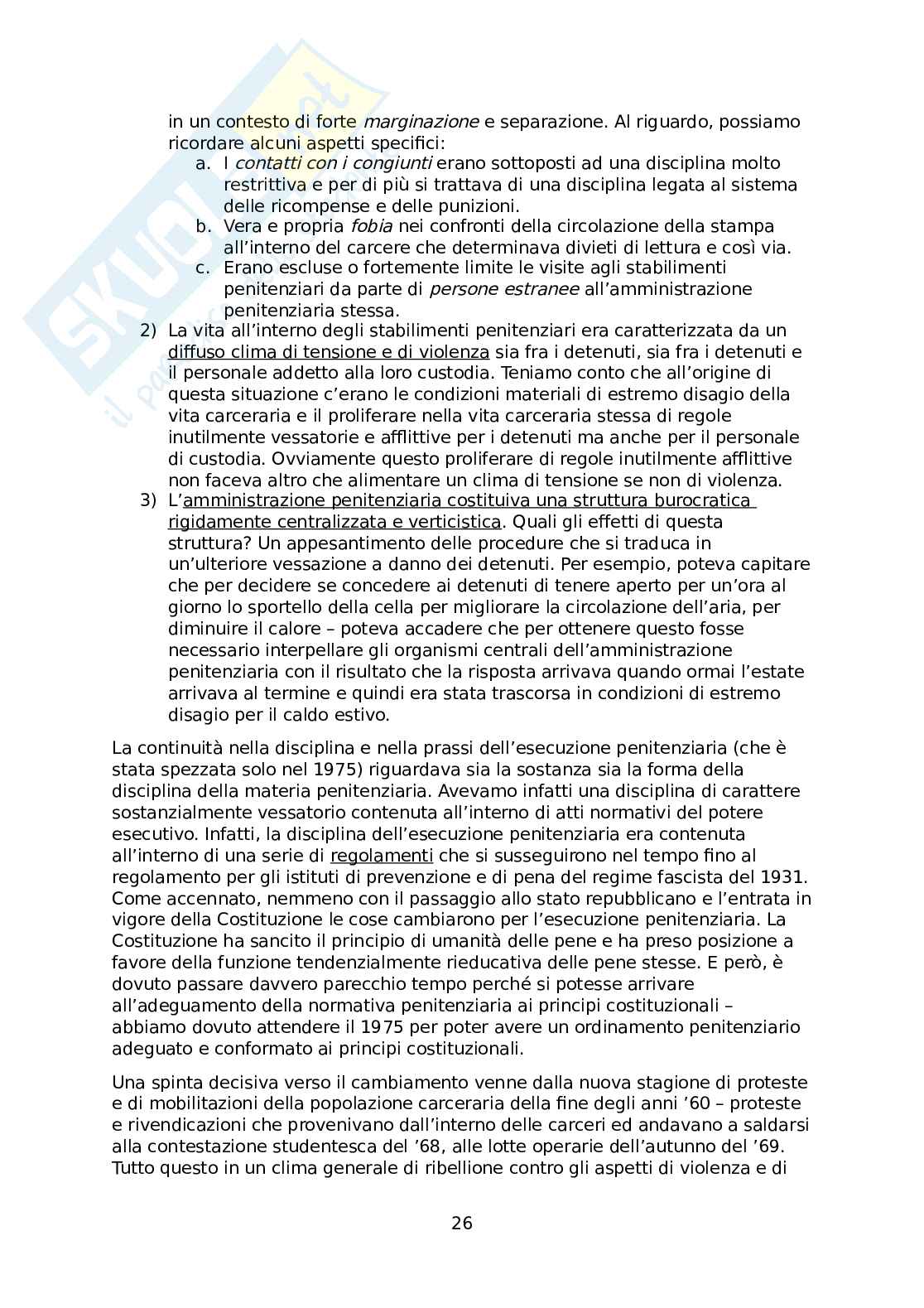 in un contesto di forte marginazione e separazione. Al riguardo, possiamo ricordare alcuni aspetti specifici:
a. I contatti con i congiunti erano sottoposti ad una disciplina molto restrittiva e per di più si trattava di una disciplina legata al sistema delle ricompense e delle punizioni.
b. Vera e propria fobia nei confronti della circolazione della stampa all'interno del carcere che determinava divieti di lettura e così via.
c. Erano escluse o fortemente limite le visite agli stabilimenti penitenziari da parte di persone estranee all'amministrazione penitenziaria stessa.
2) La vita all'interno degli stabilimenti penitenziari era caratterizzata da un diffuso clima di tensione e di violenza sia fra i detenuti, sia fra i detenuti e il personale addetto alla loro custodia. Teniamo conto che all'origine di questa situazione c'erano le condizioni materiali di estremo disagio della vita carceraria e il proliferare nella vita carceraria stessa di regole inutilmente vessatorie e afflittive per i detenuti ma anche per il personale di custodia. Ovviamente questo proliferare di regole inutilmente afflittive non faceva altro che alimentare un clima di tensione se non di violenza.
3) L'amministrazione penitenziaria costituiva una struttura burocratica rigidamente centralizzata e verticistica. Quali gli effetti di questa struttura? Un appesantimento delle procedure che si traduca in un'ulteriore vessazione a danno dei detenuti. Per esempio, poteva capitare che per decidere se concedere ai detenuti di tenere aperto per un'ora al giorno lo sportello della cella per migliorare la circolazione dell'aria, per diminuire il calore – poteva accadere che per ottenere questo fosse necessario interpellare gli organismi centrali dell'amministrazione penitenziaria con il risultato che la risposta arrivava quando ormai l'estate arrivava al termine e quindi era stata trascorsa in condizioni di estremo disagio per il caldo estivo.

La continuità nella disciplina e nella prassi dell'esecuzione penitenziaria (che è stata spezzata solo nel 1975) riguardava sia la sostanza sia la forma della disciplina della materia penitenziaria. Avevamo infatti una disciplina di carattere sostanzialmente vessatorio contenuta all'interno di atti normativi del potere esecutivo. Infatti, la disciplina dell'esecuzione penitenziaria era contenuta all'interno di una serie di regolamenti che si susseguirono nel tempo fino al regolamento per gli istituti di prevenzione e di pena del regime fascista del 1931. Come accennato, nemmeno con il passaggio allo stato repubblicano e l'entrata in vigore della Costituzione le cose cambiarono per l'esecuzione penitenziaria. La Costituzione ha sancito il principio di umanità delle pene e ha preso posizione a favore della funzione tendenzialmente rieducativa delle pene stesse. E però, è dovuto passare davvero parecchio tempo perché si potesse arrivare all'adeguamento della normativa penitenziaria ai principi costituzionali – abbiamo dovuto attendere il 1975 per poter avere un ordinamento penitenziario adeguato e conformato ai principi costituzionali.

Una spinta decisiva verso il cambiamento venne dalla nuova stagione di proteste e di mobilitazioni della popolazione carceraria della fine degli anni '60 – proteste e rivendicazioni che provenivano dall'interno delle carceri ed andavano a saldarsi alla contestazione studentesca del '68, alle lotte operarie dell'autunno del '69. Tutto questo in un clima generale di ribellione contro gli aspetti di violenza e di

26